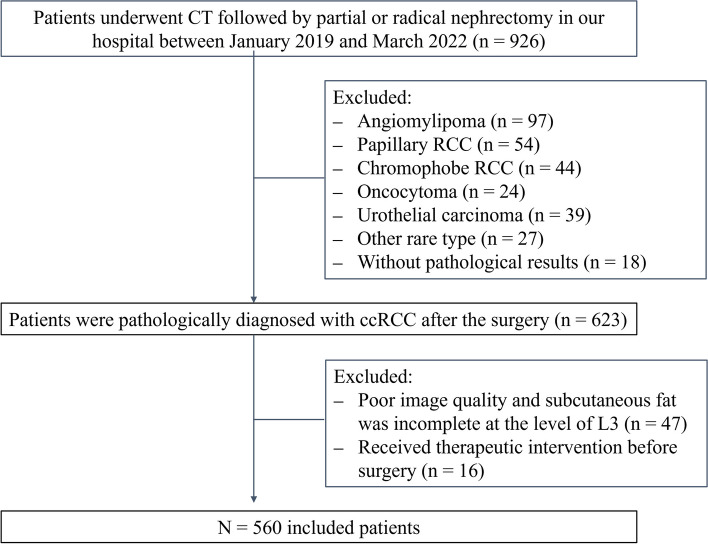 Patients underwent CT followed by partial or radical nephrectomy in our hospital between January 2019 and March 2022 (n = 926)

Excluded:
– Angiomylipoma (n = 97)
– Papillary RCC (n = 54)
– Chromophobe RCC (n = 44)
– Oncocytoma (n = 24)
– Urothelial carcinoma (n = 39)
– Other rare type (n = 27)
– Without pathological results (n = 18)

Patients were pathologically diagnosed with ccRCC after the surgery (n = 623)

Excluded:
– Poor image quality and subcutaneous fat was incomplete at the level of L3 (n = 47)
– Received therapeutic intervention before surgery (n = 16)

N = 560 included patients